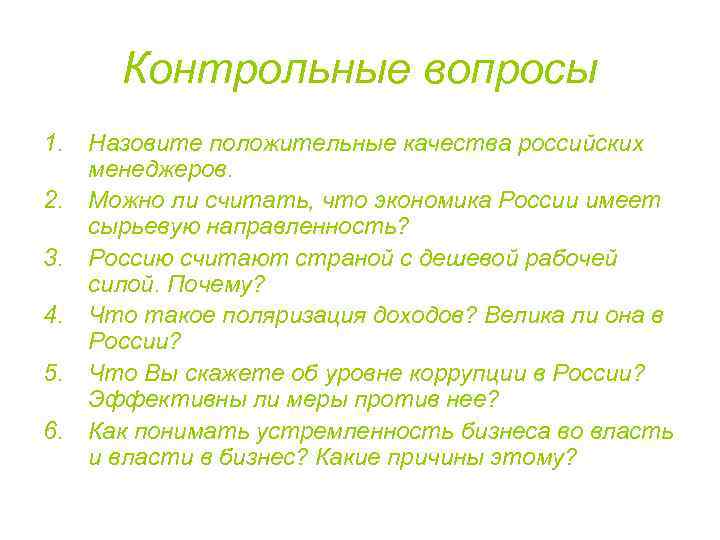 Контрольные вопросы

1. Назовите положительные качества российских менеджеров.
2. Можно ли считать, что экономика России имеет сырьевую направленность?
3. Россию считают страной с дешевой рабочей силой. Почему?
4. Что такое поляризация доходов? Велика ли она в России?
5. Что Вы скажете об уровне коррупции в России? Эффективны ли меры против нее?
6. Как понимать устремленность бизнеса во власть и власти в бизнес? Какие причины этому?